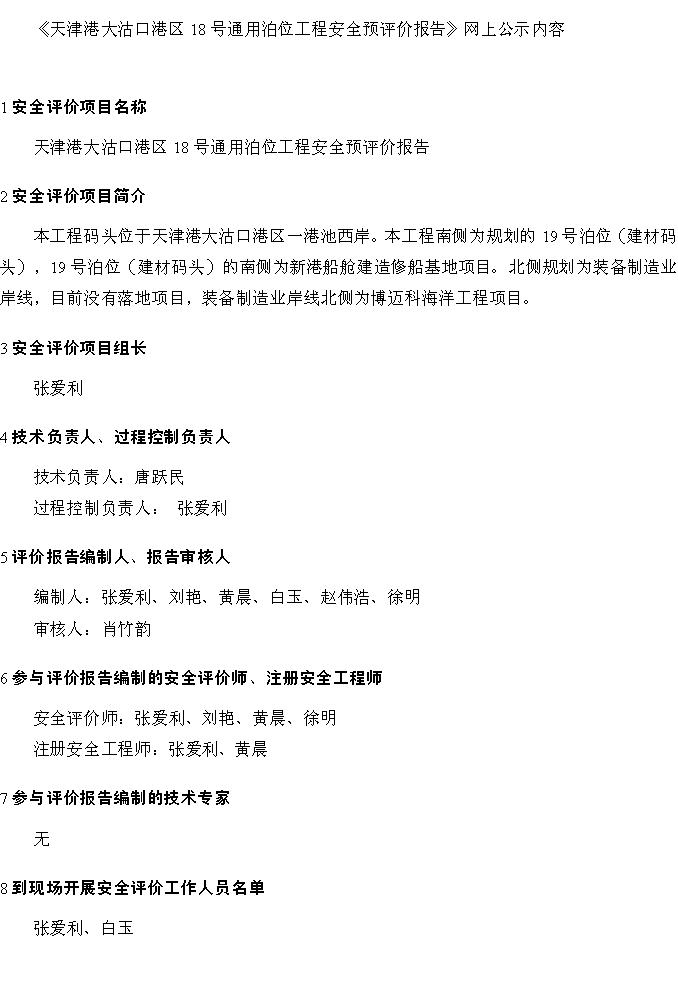 《天津港大沽口港区 18 号通用泊位工程安全预评价报告》网上公示内容

1 安全评价项目名称

天津港大沽口港区 18 号通用泊位工程安全预评价报告

2 安全评价项目简介

本工程码头位于天津港大沽口港区一港池西岸。本工程南侧为规划的 19 号泊位（建材码头），19 号泊位（建材码头）的南侧为新港船舶建造修船基地项目。北侧规划为装备制造业岸线，目前没有落地项目，装备制造业岸线北侧为博迈科海洋工程项目。

3 安全评价项目组长

张爱利

4 技术负责人、过程控制负责人

技术负责人：唐跃民
过程控制负责人： 张爱利

5 评价报告编制人、报告审核人

编制人：张爱利、刘艳、黄晨、白玉、赵伟浩、徐明
审核人：肖竹韵

6 参与评价报告编制的安全评价师、注册安全工程师

安全评价师：张爱利、刘艳、黄晨、徐明
注册安全工程师：张爱利、黄晨

7 参与评价报告编制的技术专家

无

8 到现场开展安全评价工作人员名单

张爱利、白玉